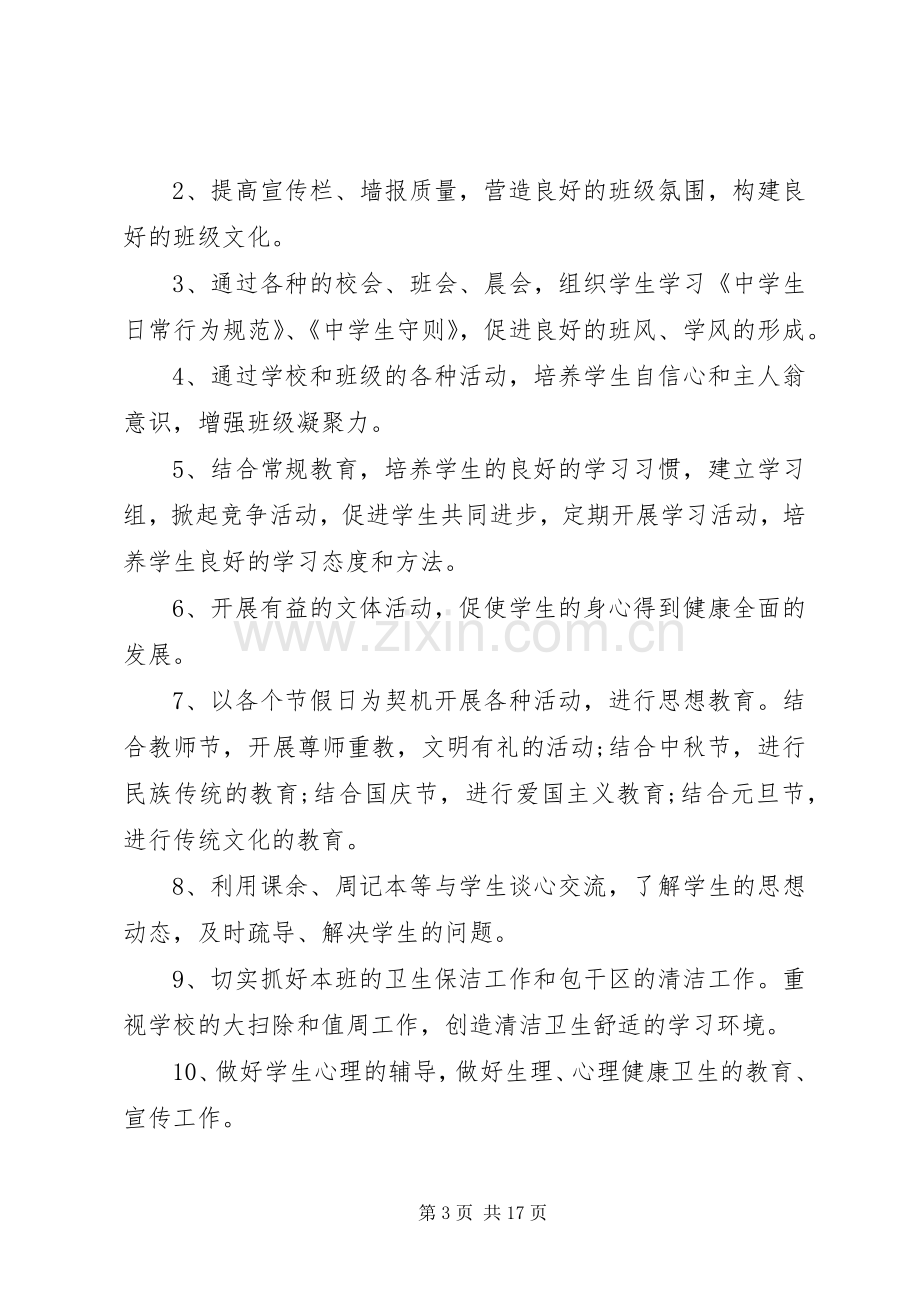 2、提高宣传栏、墙报质量，营造良好的班级氛围，构建良好的班级文化。

3、通过各种的校会、班会、晨会，组织学生学习《中学生日常行为规范》、《中学生守则》，促进良好的班风、学风的形成。

4、通过学校和班级的各种活动，培养学生自信心和主人翁意识，增强班级凝聚力。

5、结合常规教育，培养学生的良好的学习习惯，建立学习组，掀起竞争活动，促进学生共同进步，定期开展学习活动，培养学生良好的学习态度和方法。

6、开展有益的文体活动，促使学生的身心得到健康全面的发展。

7、以各个节假日为契机开展各种活动，进行思想教育。结合教师节，开展尊师重教，文明有礼的活动;结合中秋节，进行民族传统的教育;结合国庆节，进行爱国主义教育;结合元旦节，进行传统文化的教育。

8、利用课余、周记本等与学生谈心交流，了解学生的思想动态，及时疏导、解决学生的问题。

9、切实抓好本班的卫生保洁工作和包干区的清洁工作。重视学校的大扫除和值周工作，创造清洁卫生舒适的学习环境。

10、做好学生心理的辅导，做好生理、心理健康卫生的教育、宣传工作。

第3页 共17页

www.zixin.com.cn